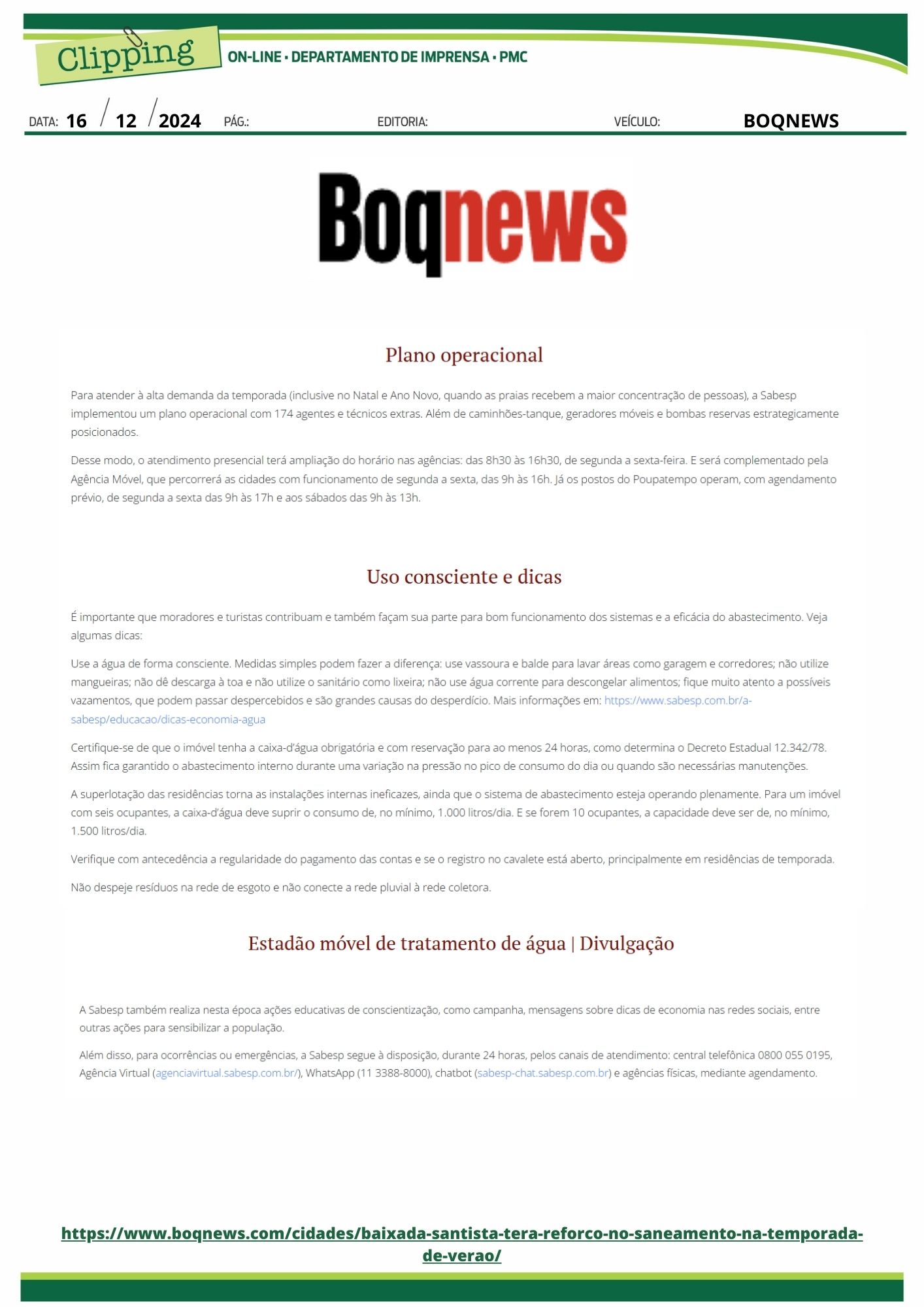 Clipping

ON-LINE • DEPARTAMENTO DE IMPRENSA • PMC

DATA: 16 / 12 / 2024 PÁG.: EDITORIA: VEÍCULO: BOQNEWS

Boqnews

Plano operacional

Para atender à alta demanda da temporada (inclusive no Natal e Ano Novo, quando as praias recebem a maior concentração de pessoas), a Sabesp implementou um plano operacional com 174 agentes e técnicos extras. Além de caminhões-tanque, geradores móveis e bombas reservas estrategicamente posicionados.

Desse modo, o atendimento presencial terá ampliação do horário nas agências: das 8h30 às 16h30, de segunda a sexta-feira. E será complementado pela Agência Móvel, que percorrerá as cidades com funcionamento de segunda a sexta, das 9h às 16h. Já os postos do Poupatempo operam, com agendamento prévio, de segunda a sexta das 9h às 17h e aos sábados das 9h às 13h.

Uso consciente e dicas

É importante que moradores e turistas contribuam e também façam sua parte para bom funcionamento dos sistemas e a eficácia do abastecimento. Veja algumas dicas:

Use a água de forma consciente. Medidas simples podem fazer a diferença: use vassoura e balde para lavar áreas como garagem e corredores; não utilize mangueiras; não dê descarga à toa e não utilize o sanitário como lixeira; não use água corrente para descongelar alimentos; fique muito atento a possíveis vazamentos, que podem passar despercebidos e são grandes causas do desperdício. Mais informações em: https://www.sabesp.com.br/a-sabesp/educacao/dicas-economia-agua

Certifique-se de que o imóvel tenha a caixa-d'água obrigatória e com reservação para ao menos 24 horas, como determina o Decreto Estadual 12.342/78. Assim fica garantido o abastecimento interno durante uma variação na pressão no pico de consumo do dia ou quando são necessárias manutenções.

A superlotação das residências torna as instalações internas ineficazes, ainda que o sistema de abastecimento esteja operando plenamente. Para um imóvel com seis ocupantes, a caixa-d'água deve suprir o consumo de, no mínimo, 1.000 litros/dia. E se forem 10 ocupantes, a capacidade deve ser de, no mínimo, 1.500 litros/dia.

Verifique com antecedência a regularidade do pagamento das contas e se o registro no cavalete está aberto, principalmente em residências de temporada.

Não despeje resíduos na rede de esgoto e não conecte a rede pluvial à rede coletora.

Estadão móvel de tratamento de água | Divulgação

A Sabesp também realiza nesta época ações educativas de conscientização, como campanha, mensagens sobre dicas de economia nas redes sociais, entre outras ações para sensibilizar a população.

Além disso, para ocorrências ou emergências, a Sabesp segue à disposição, durante 24 horas, pelos canais de atendimento: central telefônica 0800 055 0195, Agência Virtual (agenciavirtual.sabesp.com.br/), WhatsApp (11 3388-8000), chatbot (sabesp-chat.sabesp.com.br) e agências físicas, mediante agendamento.

https://www.boqnews.com/cidades/baixada-santista-tera-reforco-no-saneamento-na-temporada-de-verao/